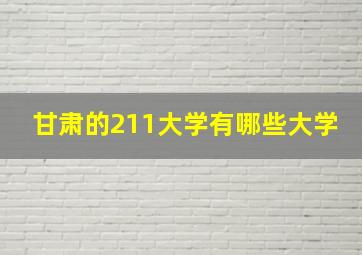 甘肃的211大学有哪些大学